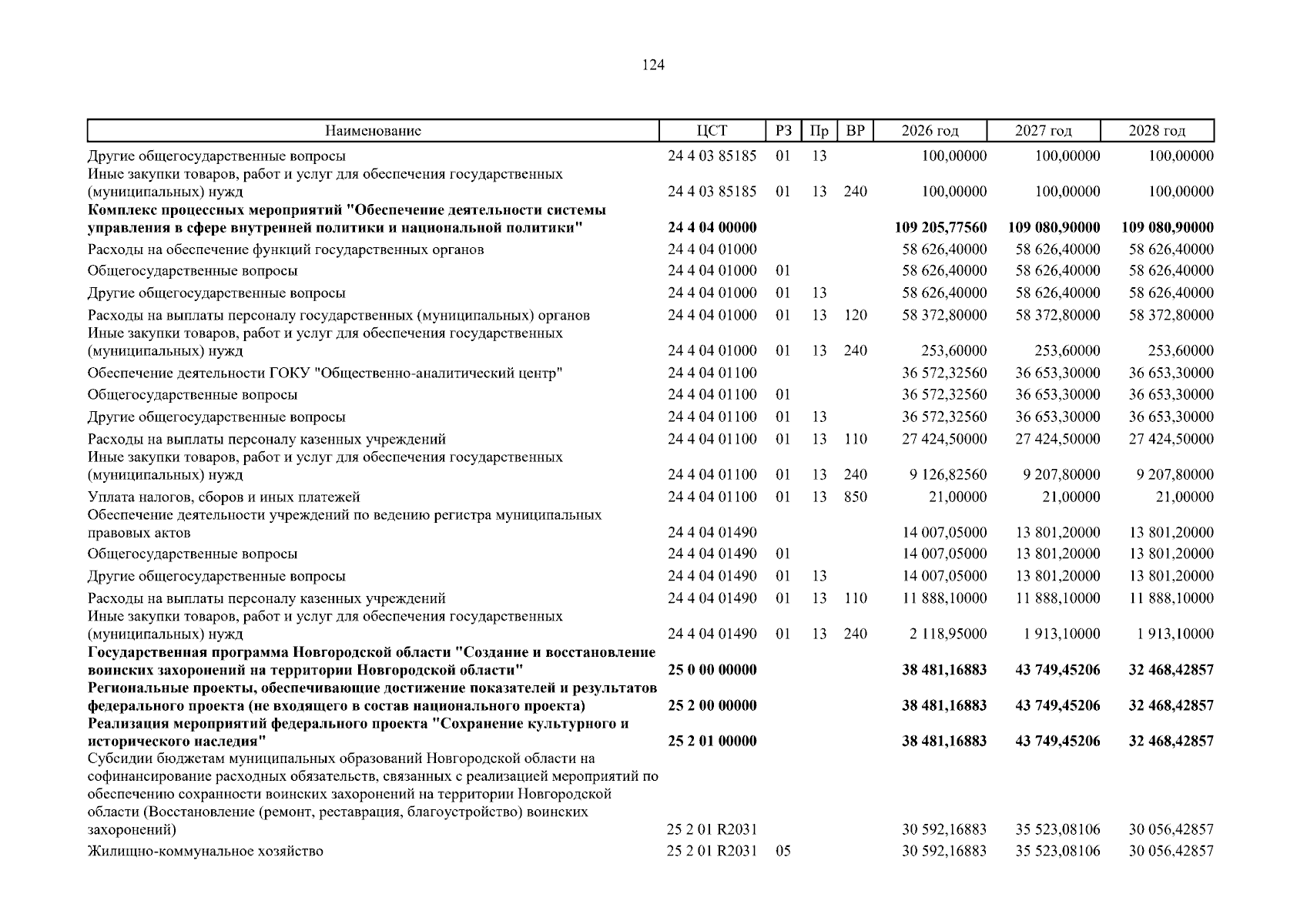 124

| Наименование | ЦСТ | РЗ | Пр | ВР | 2026 год | 2027 год | 2028 год |
|---|---|---|---|---|---|---|---|
| Другие общегосударственные вопросы | 24 4 03 85185 | 01 | 13 | | 100,00000 | 100,00000 | 100,00000 |
| Иные закупки товаров, работ и услуг для обеспечения государственных (муниципальных) нужд | 24 4 03 85185 | 01 | 13 | 240 | 100,00000 | 100,00000 | 100,00000 |
| Комплекс процессных мероприятий "Обеспечение деятельности системы управления в сфере внутренней политики и национальной политики" | 24 4 04 00000 | | | | 109 205,77560 | 109 080,90000 | 109 080,90000 |
| Расходы на обеспечение функций государственных органов | 24 4 04 01000 | | | | 58 626,40000 | 58 626,40000 | 58 626,40000 |
| Общегосударственные вопросы | 24 4 04 01000 | 01 | | | 58 626,40000 | 58 626,40000 | 58 626,40000 |
| Другие общегосударственные вопросы | 24 4 04 01000 | 01 | 13 | | 58 626,40000 | 58 626,40000 | 58 626,40000 |
| Расходы на выплаты персоналу государственных (муниципальных) органов | 24 4 04 01000 | 01 | 13 | 120 | 58 372,80000 | 58 372,80000 | 58 372,80000 |
| Иные закупки товаров, работ и услуг для обеспечения государственных (муниципальных) нужд | 24 4 04 01000 | 01 | 13 | 240 | 253,60000 | 253,60000 | 253,60000 |
| Обеспечение деятельности ГОКУ "Общественно-аналитический центр" | 24 4 04 01100 | | | | 36 572,32560 | 36 653,30000 | 36 653,30000 |
| Общегосударственные вопросы | 24 4 04 01100 | 01 | | | 36 572,32560 | 36 653,30000 | 36 653,30000 |
| Другие общегосударственные вопросы | 24 4 04 01100 | 01 | 13 | | 36 572,32560 | 36 653,30000 | 36 653,30000 |
| Расходы на выплаты персоналу казенных учреждений | 24 4 04 01100 | 01 | 13 | 110 | 27 424,50000 | 27 424,50000 | 27 424,50000 |
| Иные закупки товаров, работ и услуг для обеспечения государственных (муниципальных) нужд | 24 4 04 01100 | 01 | 13 | 240 | 9 126,82560 | 9 207,80000 | 9 207,80000 |
| Уплата налогов, сборов и иных платежей | 24 4 04 01100 | 01 | 13 | 850 | 21,00000 | 21,00000 | 21,00000 |
| Обеспечение деятельности учреждений по ведению регистра муниципальных правовых актов | 24 4 04 01490 | | | | 14 007,05000 | 13 801,20000 | 13 801,20000 |
| Общегосударственные вопросы | 24 4 04 01490 | 01 | | | 14 007,05000 | 13 801,20000 | 13 801,20000 |
| Другие общегосударственные вопросы | 24 4 04 01490 | 01 | 13 | | 14 007,05000 | 13 801,20000 | 13 801,20000 |
| Расходы на выплаты персоналу казенных учреждений | 24 4 04 01490 | 01 | 13 | 110 | 11 888,10000 | 11 888,10000 | 11 888,10000 |
| Иные закупки товаров, работ и услуг для обеспечения государственных (муниципальных) нужд | 24 4 04 01490 | 01 | 13 | 240 | 2 118,95000 | 1 913,10000 | 1 913,10000 |
| Государственная программа Новгородской области "Создание и восстановление воинских захоронений на территории Новгородской области" | 25 0 00 00000 | | | | 38 481,16883 | 43 749,45206 | 32 468,42857 |
| Региональные проекты, обеспечивающие достижение показателей и результатов федерального проекта (не входящего в состав национального проекта) | 25 2 00 00000 | | | | 38 481,16883 | 43 749,45206 | 32 468,42857 |
| Реализация мероприятий федерального проекта "Сохранение культурного и исторического наследия" | 25 2 01 00000 | | | | 38 481,16883 | 43 749,45206 | 32 468,42857 |
| Субсидии бюджетам муниципальных образований Новгородской области на софинансирование расходных обязательств, связанных с реализацией мероприятий по обеспечению сохранности воинских захоронений на территории Новгородской области (Восстановление (ремонт, реставрация, благоустройство) воинских захоронений) | 25 2 01 R2031 | | | | 30 592,16883 | 35 523,08106 | 30 056,42857 |
| Жилищно-коммунальное хозяйство | 25 2 01 R2031 | 05 | | | 30 592,16883 | 35 523,08106 | 30 056,42857 |